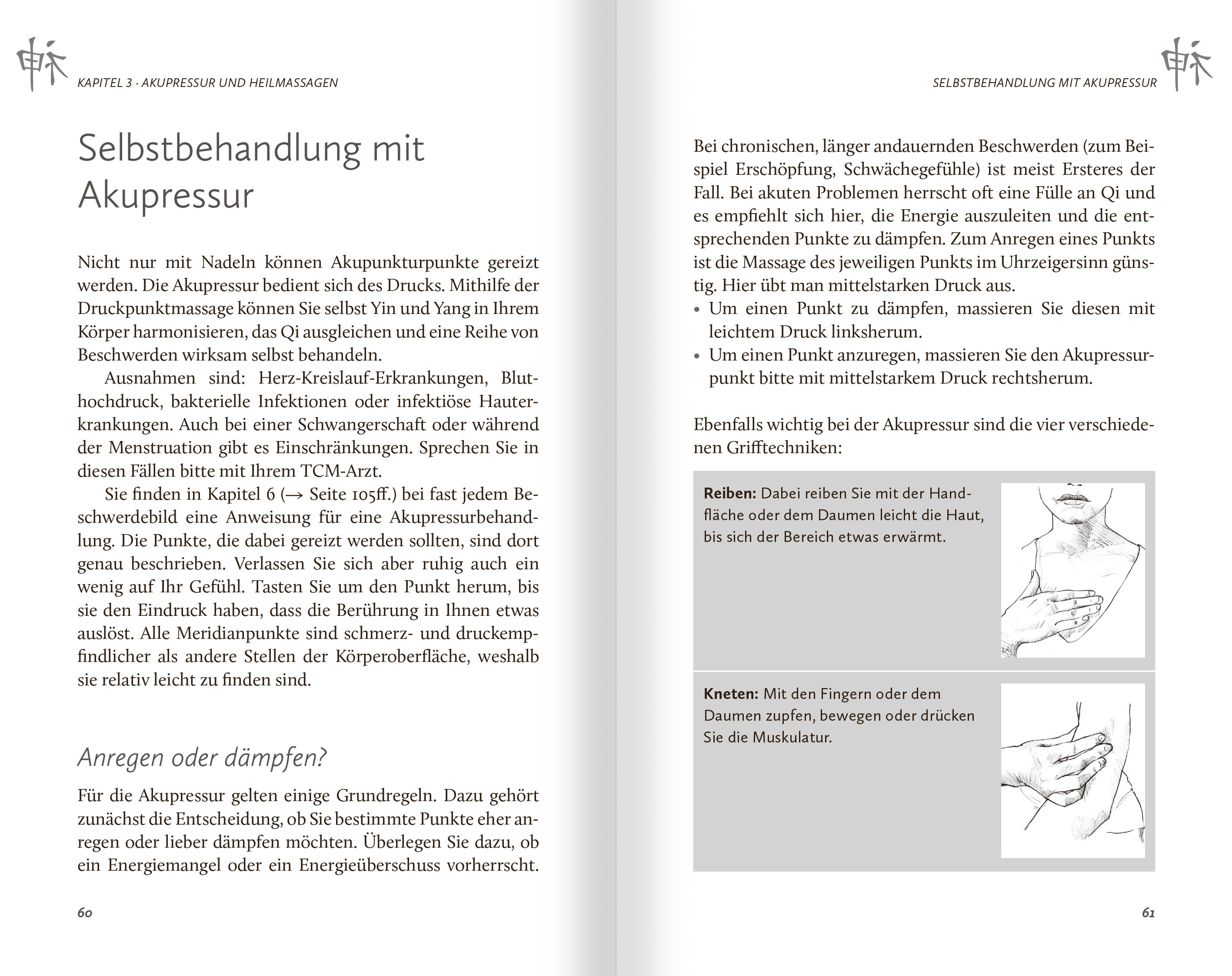 KAPITEL 3 · AKUPRESSUR UND HEILMASSAGEN

Selbstbehandlung mit Akupressur

Nicht nur mit Nadeln können Akupunkturpunkte gereizt werden. Die Akupressur bedient sich des Drucks. Mithilfe der Druckpunktmassage können Sie selbst Yin und Yang in Ihrem Körper harmonisieren, das Qi ausgleichen und eine Reihe von Beschwerden wirksam selbst behandeln.

Ausnahmen sind: Herz-Kreislauf-Erkrankungen, Bluthochdruck, bakterielle Infektionen oder infektiöse Hauterkrankungen. Auch bei einer Schwangerschaft oder während der Menstruation gibt es Einschränkungen. Sprechen Sie in diesen Fällen bitte mit Ihrem TCM-Arzt.

Sie finden in Kapitel 6 (→ Seite 105ff.) bei fast jedem Beschwerdebild eine Anweisung für eine Akupressurbehandlung. Die Punkte, die dabei gereizt werden sollten, sind dort genau beschrieben. Verlassen Sie sich aber ruhig auch ein wenig auf Ihr Gefühl. Tasten Sie um den Punkt herum, bis sie den Eindruck haben, dass die Berührung in Ihnen etwas auslöst. Alle Meridianpunkte sind schmerz- und druckempfindlicher als andere Stellen der Körperoberfläche, weshalb sie relativ leicht zu finden sind.

Anregen oder dämpfen?

Für die Akupressur gelten einige Grundregeln. Dazu gehört zunächst die Entscheidung, ob Sie bestimmte Punkte eher anregen oder lieber dämpfen möchten. Überlegen Sie dazu, ob ein Energiemangel oder ein Energieüberschuss vorherrscht.

60

SELBSTBEHANDLUNG MIT AKUPRESSUR

Bei chronischen, länger andauernden Beschwerden (zum Beispiel Erschöpfung, Schwächegefühle) ist meist Ersteres der Fall. Bei akuten Problemen herrscht oft eine Fülle an Qi und es empfiehlt sich hier, die Energie auszuleiten und die entsprechenden Punkte zu dämpfen. Zum Anregen eines Punkts ist die Massage des jeweiligen Punkts im Uhrzeigersinn günstig. Hier übt man mittelstarken Druck aus.
• Um einen Punkt zu dämpfen, massieren Sie diesen mit leichtem Druck linksherum.
• Um einen Punkt anzuregen, massieren Sie den Akupressurpunkt bitte mit mittelstarkem Druck rechtsherum.

Ebenfalls wichtig bei der Akupressur sind die vier verschiedenen Grifftechniken:

Reiben: Dabei reiben Sie mit der Handfläche oder dem Daumen leicht die Haut, bis sich der Bereich etwas erwärmt.

Kneten: Mit den Fingern oder dem Daumen zupfen, bewegen oder drücken Sie die Muskulatur.

61